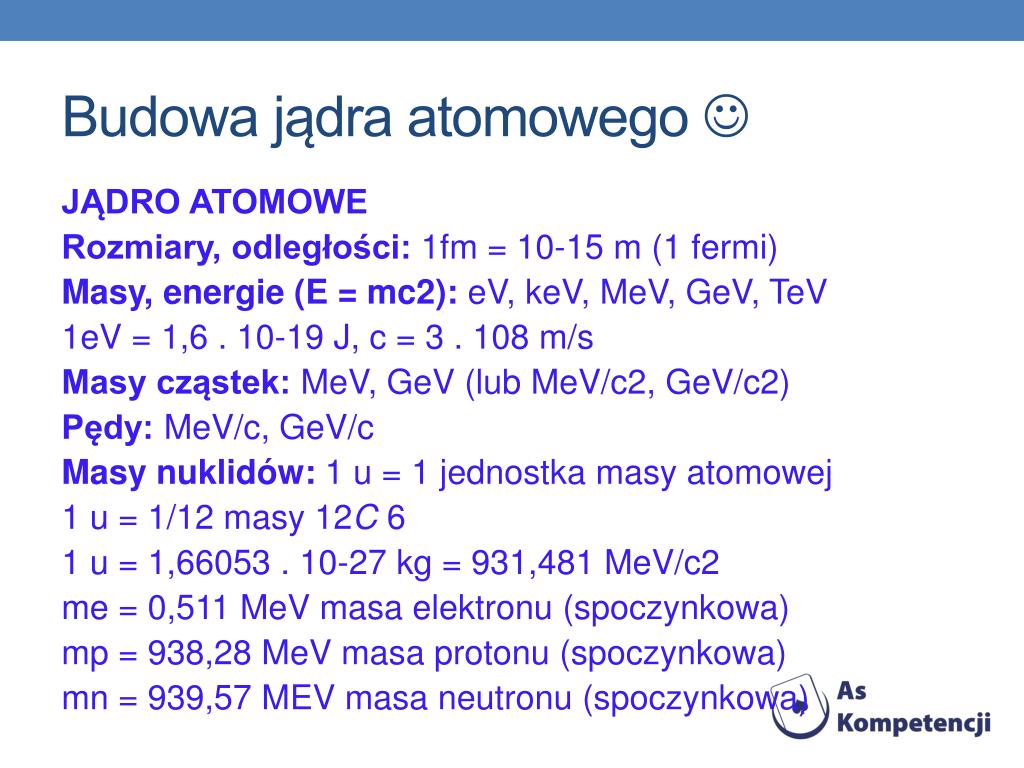 Budowa jądra atomowego ☺

JĄDRO ATOMOWE
Rozmiary, odległości: 1fm = 10-15 m (1 fermi)
Masy, energie (E = mc2): eV, keV, MeV, GeV, TeV
1eV = 1,6 . 10-19 J, c = 3 . 108 m/s
Masy cząstek: MeV, GeV (lub MeV/c2, GeV/c2)
Pędy: MeV/c, GeV/c
Masy nuklidów: 1 u = 1 jednostka masy atomowej
1 u = 1/12 masy 12C 6
1 u = 1,66053 . 10-27 kg = 931,481 MeV/c2
me = 0,511 MeV masa elektronu (spoczynkowa)
mp = 938,28 MeV masa protonu (spoczynkowa)
mn = 939,57 MEV masa neutronu (spoczynkowa)

As Kompetencji